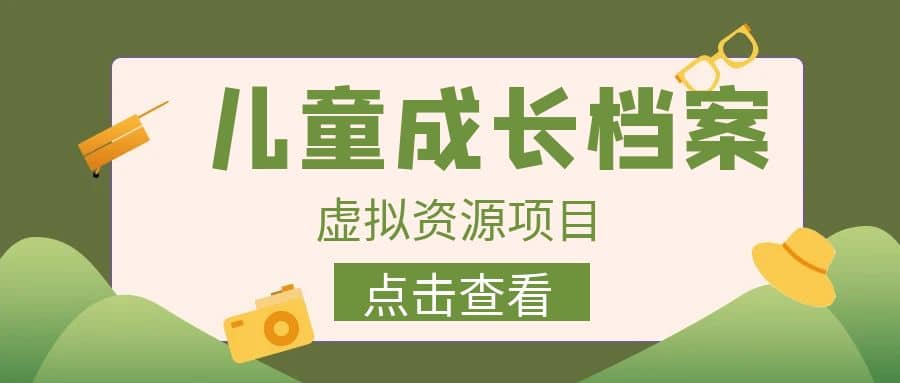 儿童成长档案

虚拟资源项目

点击查看